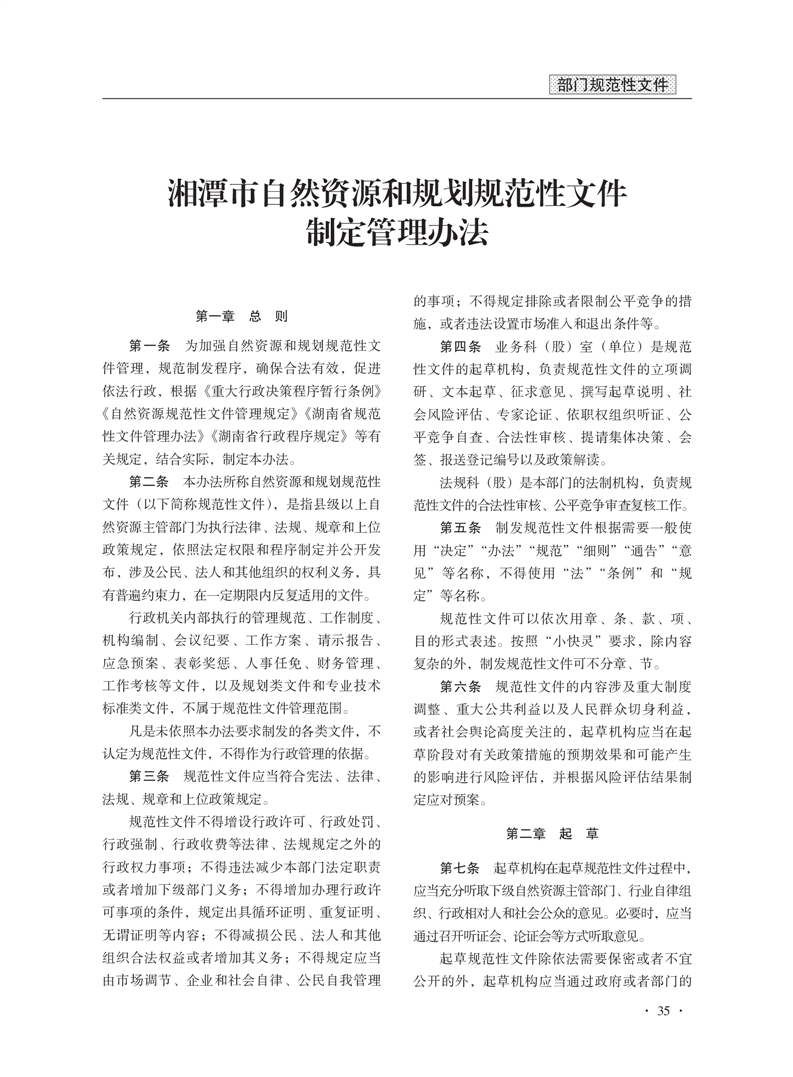 部门规范性文件

湘潭市自然资源和规划规范性文件制定管理办法

第一章 总 则

第一条 为加强自然资源和规划规范性文件管理，规范制发程序，确保合法有效，促进依法行政，根据《重大行政决策程序暂行条例》《自然资源规范性文件管理规定》《湖南省规范性文件管理办法》《湖南省行政程序规定》等有关规定，结合实际，制定本办法。

第二条 本办法所称自然资源和规划规范性文件（以下简称规范性文件），是指县级以上自然资源主管部门为执行法律、法规、规章和上位政策规定，依照法定权限和程序制定并公开发布，涉及公民、法人和其他组织的权利义务，具有普遍约束力，在一定期限内反复适用的文件。

行政机关内部执行的管理规范、工作制度、机构编制、会议纪要、工作方案、请示报告、应急预案、表彰奖惩、人事任免、财务管理、工作考核等文件，以及规划类文件和专业技术标准类文件，不属于规范性文件管理范围。

凡是未依照本办法要求制发的各类文件，不认定为规范性文件，不得作为行政管理的依据。

第三条 规范性文件应当符合宪法、法律、法规、规章和上位政策规定。

规范性文件不得增设行政许可、行政处罚、行政强制、行政收费等法律、法规规定之外的行政权力事项；不得违法减少本部门法定职责或者增加下级部门义务；不得增加办理行政许可事项的条件，规定出具循环证明、重复证明、无谓证明等内容；不得减损公民、法人和其他组织合法权益或者增加其义务；不得规定应当由市场调节、企业和社会自律、公民自我管理的事项；不得规定排除或者限制公平竞争的措施，或者违法设置市场准入和退出条件等。

第四条 业务科（股）室（单位）是规范性文件的起草机构，负责规范性文件的立项调研、文本起草、征求意见、撰写起草说明、社会风险评估、专家论证、依职权组织听证、公平竞争自查、合法性审核、提请集体决策、会签、报送登记编号以及政策解读。

法规科（股）是本部门的法制机构，负责规范性文件的合法性审核、公平竞争审查复核工作。

第五条 制发规范性文件根据需要一般使用“决定”“办法”“规范”“细则”“通告”“意见”等名称，不得使用“法”“条例”和“规定”等名称。

规范性文件可以依次用章、条、款、项、目的形式表述。按照“小快灵”要求，除内容复杂的外，制发规范性文件可不分章、节。

第六条 规范性文件的内容涉及重大制度调整、重大公共利益以及人民群众切身利益，或者社会舆论高度关注的，起草机构应当在起草阶段对有关政策措施的预期效果和可能产生的影响进行风险评估，并根据风险评估结果制定应对预案。

第二章 起 草

第七条 起草机构在起草规范性文件过程中，应当充分听取下级自然资源主管部门、行业自律组织、行政相对人和社会公众的意见。必要时，应当通过召开听证会、论证会等方式听取意见。

起草规范性文件除依法需要保密或者不宜公开的外，起草机构应当通过政府或者部门的

· 35 ·